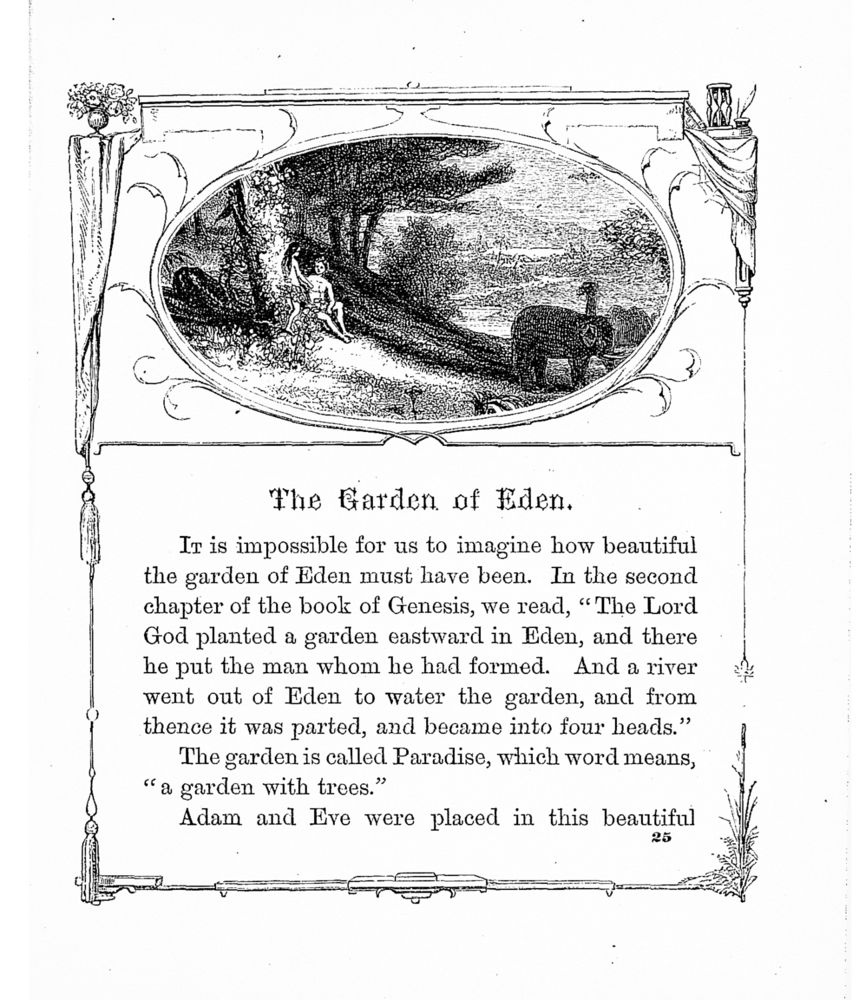 The Garden of Eden.

It is impossible for us to imagine how beautiful the garden of Eden must have been. In the second chapter of the book of Genesis, we read, "The Lord God planted a garden eastward in Eden, and there he put the man whom he had formed. And a river went out of Eden to water the garden, and from thence it was parted, and became into four heads."

The garden is called Paradise, which word means, "a garden with trees."

Adam and Eve were placed in this beautiful

25